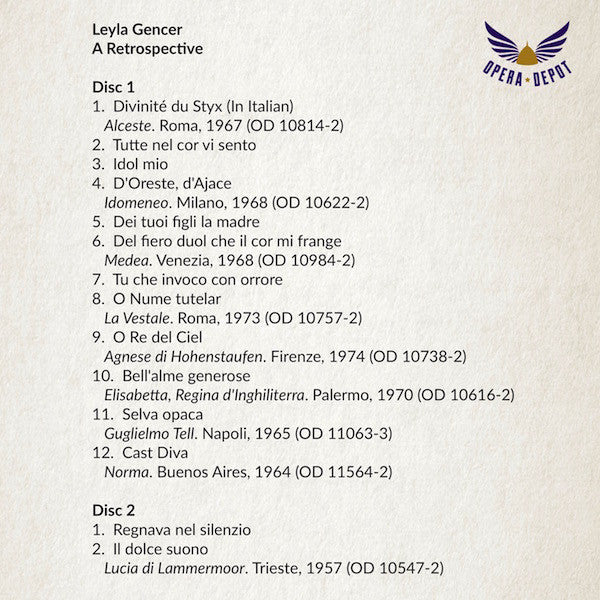 Leyla Gencer
A Retrospective

OPERA DEPOT

Disc 1
1. Divinité du Styx (In Italian)
Alceste. Roma, 1967 (OD 10814-2)
2. Tutte nel cor vi sento
3. Idol mio
4. D'Oreste, d'Ajace
Idomeneo. Milano, 1968 (OD 10622-2)
5. Dei tuoi figli la madre
6. Del fiero duol che il cor mi frange
Medea. Venezia, 1968 (OD 10984-2)
7. Tu che invoco con orrore
8. O Nume tutelar
La Vestale. Roma, 1973 (OD 10757-2)
9. O Re del Ciel
Agnese di Hohenstaufen. Firenze, 1974 (OD 10738-2)
10. Bell'alme generose
Elisabetta, Regina d'Inghiliterra. Palermo, 1970 (OD 10616-2)
11. Selva opaca
Guglielmo Tell. Napoli, 1965 (OD 11063-3)
12. Cast Diva
Norma. Buenos Aires, 1964 (OD 11564-2)

Disc 2
1. Regnava nel silenzio
2. Il dolce suono
Lucia di Lammermoor. Trieste, 1957 (OD 10547-2)